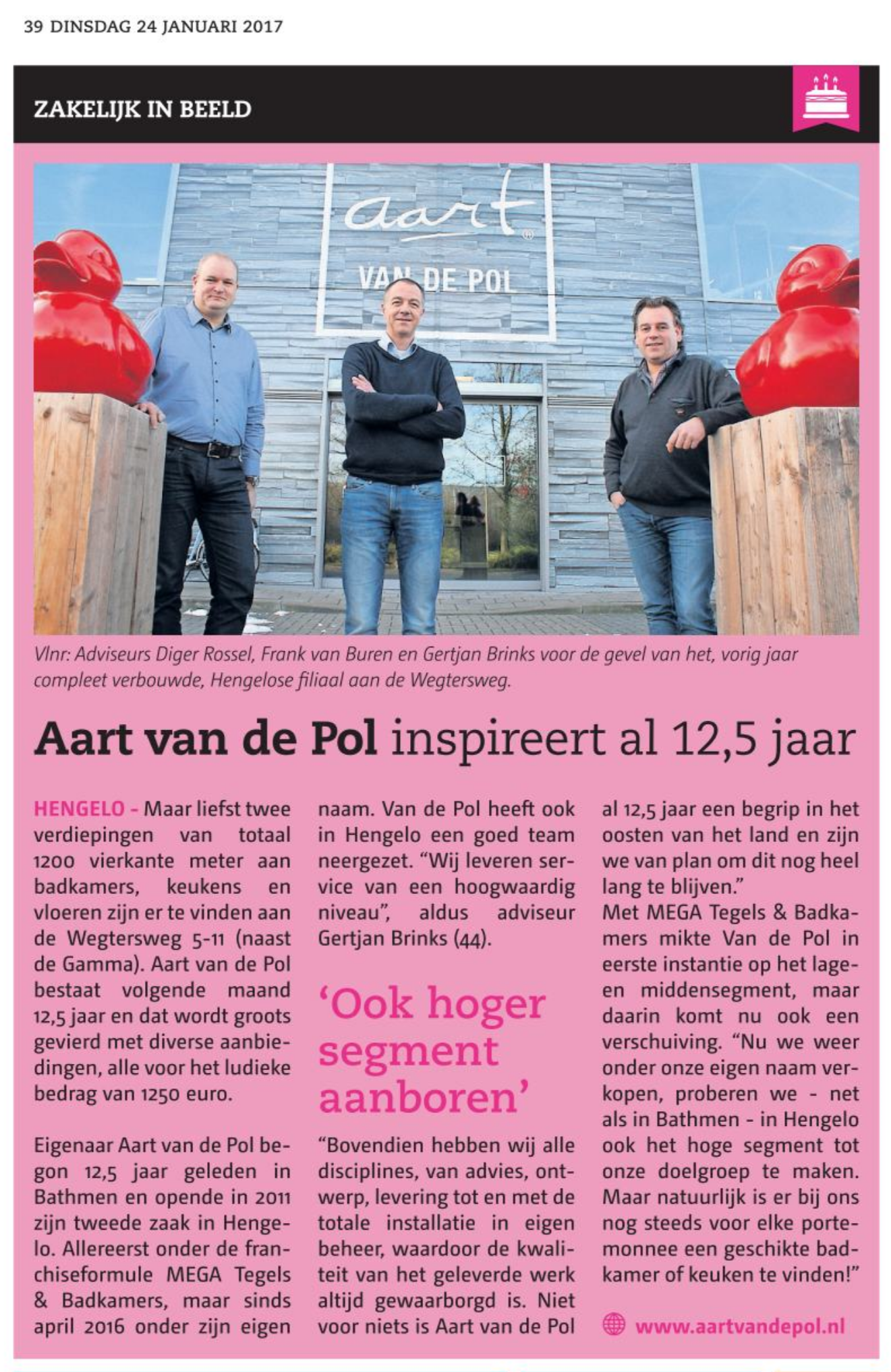 39 DINSDAG 24 JANUARI 2017

ZAKELIJK IN BEELD

aart
VAN DE POL

Vlnr: Adviseurs Diger Rossel, Frank van Buren en Gertjan Brinks voor de gevel van het, vorig jaar compleet verbouwde, Hengelose filiaal aan de Wegtersweg.

Aart van de Pol inspireert al 12,5 jaar

HENGELO - Maar liefst twee verdiepingen van totaal 1200 vierkante meter aan badkamers, keukens en vloeren zijn er te vinden aan de Wegtersweg 5-11 (naast de Gamma). Aart van de Pol bestaat volgende maand 12,5 jaar en dat wordt groots gevierd met diverse aanbiedingen, alle voor het ludieke bedrag van 1250 euro.

Eigenaar Aart van de Pol begon 12,5 jaar geleden in Bathmen en opende in 2011 zijn tweede zaak in Hengelo. Allereerst onder de franchiseformule MEGA Tegels & Badkamers, maar sinds april 2016 onder zijn eigen naam. Van de Pol heeft ook in Hengelo een goed team neergezet. “Wij leveren service van een hoogwaardig niveau”, aldus adviseur Gertjan Brinks (44).

‘Ook hoger segment aanboren’

“Bovendien hebben wij alle disciplines, van advies, ontwerp, levering tot en met de totale installatie in eigen beheer, waardoor de kwaliteit van het geleverde werk altijd gewaarborgd is. Niet voor niets is Aart van de Pol al 12,5 jaar een begrip in het oosten van het land en zijn we van plan om dit nog heel lang te blijven.”
Met MEGA Tegels & Badkamers mikte Van de Pol in eerste instantie op het lage- en middensegment, maar daarin komt nu ook een verschuiving. “Nu we weer onder onze eigen naam verkopen, proberen we - net als in Bathmen - in Hengelo ook het hoge segment tot onze doelgroep te maken. Maar natuurlijk is er bij ons nog steeds voor elke portemonnee een geschikte badkamer of keuken te vinden!”

www.aartvandepol.nl